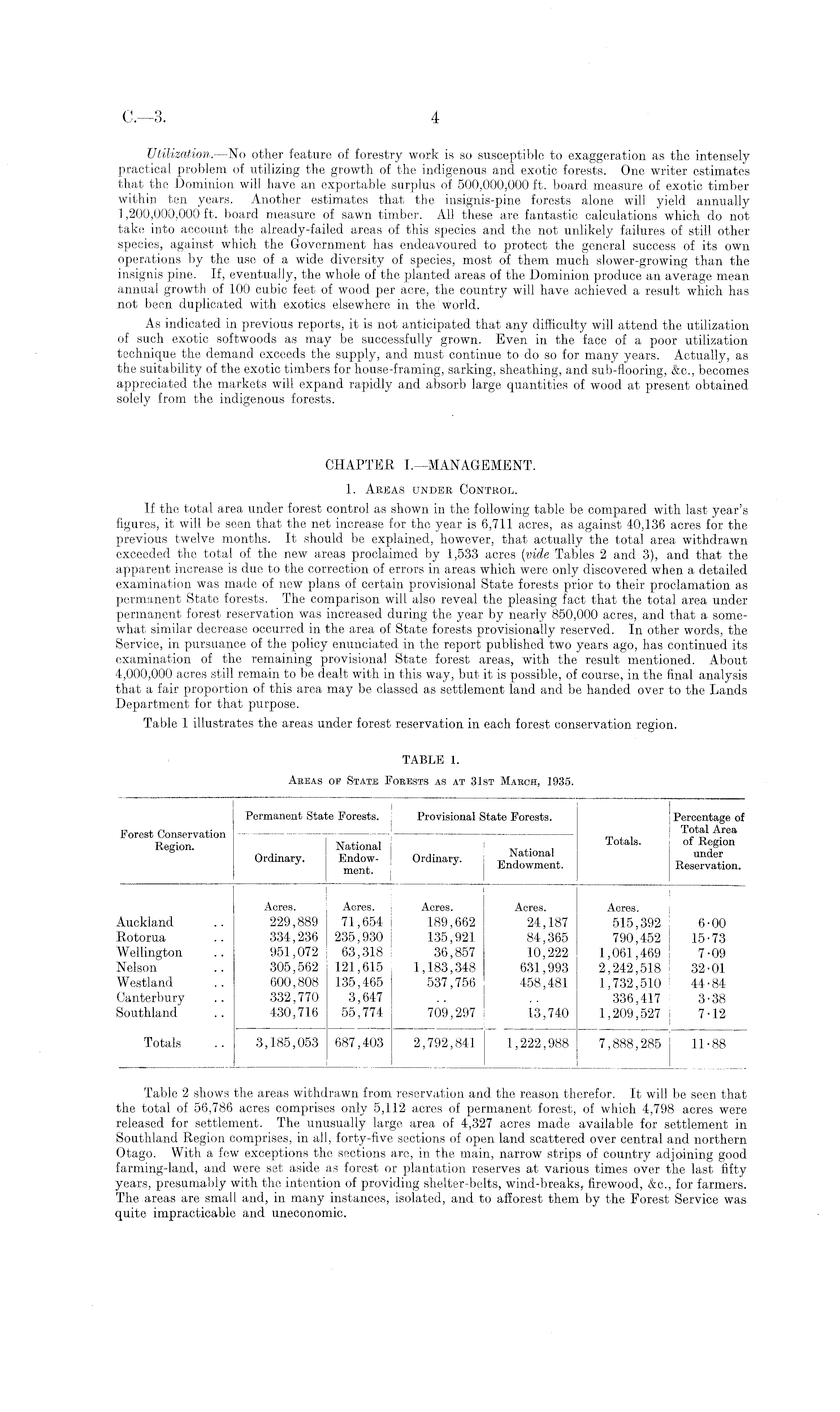 C.—3. 4

Utilization.—No other feature of forestry work is so susceptible to exaggeration as the intensely practical problem of utilizing the growth of the indigenous and exotic forests. One writer estimates that the Dominion will have an exportable surplus of 500,000,000 ft. board measure of exotic timber within ten years. Another estimates that the insignis-pine forests alone will yield annually 1,200,000,000 ft. board measure of sawn timber. All these are fantastic calculations which do not take into account the already-failed areas of this species and the not unlikely failures of still other species, against which the Government has endeavoured to protect the general success of its own operations by the use of a wide diversity of species, most of them much slower-growing than the insignis pine. If, eventually, the whole of the planted areas of the Dominion produce an average mean annual growth of 100 cubic feet of wood per acre, the country will have achieved a result which has not been duplicated with exotics elsewhere in the world.

As indicated in previous reports, it is not anticipated that any difficulty will attend the utilization of such exotic softwoods as may be successfully grown. Even in the face of a poor utilization technique the demand exceeds the supply, and must continue to do so for many years. Actually, as the suitability of the exotic timbers for house-framing, sarking, sheathing, and sub-flooring, &c., becomes appreciated the markets will expand rapidly and absorb large quantities of wood at present obtained solely from the indigenous forests.

CHAPTER I.—MANAGEMENT.

1. Areas under Control.

If the total area under forest control as shown in the following table be compared with last year's figures, it will be seen that the net increase for the year is 6,711 acres, as against 40,136 acres for the previous twelve months. It should be explained, however, that actually the total area withdrawn exceeded the total of the new areas proclaimed by 1,533 acres (vide Tables 2 and 3), and that the apparent increase is due to the correction of errors in areas which were only discovered when a detailed examination was made of new plans of certain provisional State forests prior to their proclamation as permanent State forests. The comparison will also reveal the pleasing fact that the total area under permanent forest reservation was increased during the year by nearly 850,000 acres, and that a somewhat similar decrease occurred in the area of State forests provisionally reserved. In other words, the Service, in pursuance of the policy enunciated in the report published two years ago, has continued its examination of the remaining provisional State forest areas, with the result mentioned. About 4,000,000 acres still remain to be dealt with in this way, but it is possible, of course, in the final analysis that a fair proportion of this area may be classed as settlement land and be handed over to the Lands Department for that purpose.

Table 1 illustrates the areas under forest reservation in each forest conservation region.

TABLE 1.

Areas of State Forests as at 31st March, 1935.

| Forest Conservation Region. | Permanent State Forests. Ordinary. | Permanent State Forests. National Endowment. | Provisional State Forests. Ordinary. | Provisional State Forests. National Endowment. | Totals. | Percentage of Total Area of Region under Reservation. |
|---|---|---|---|---|---|---|
| | Acres. | Acres. | Acres. | Acres. | Acres. | |
| Auckland .. | 229,889 | 71,654 | 189,662 | 24,187 | 515,392 | 6·00 |
| Rotorua .. | 334,236 | 235,930 | 135,921 | 84,365 | 790,452 | 15·73 |
| Wellington .. | 951,072 | 63,318 | 36,857 | 10,222 | 1,061,469 | 7·09 |
| Nelson .. | 305,562 | 121,615 | 1,183,348 | 631,993 | 2,242,518 | 32·01 |
| Westland .. | 600,808 | 135,465 | 537,756 | 458,481 | 1,732,510 | 44·84 |
| Canterbury .. | 332,770 | 3,647 | .. | .. | 336,417 | 3·38 |
| Southland .. | 430,716 | 55,774 | 709,297 | 13,740 | 1,209,527 | 7·12 |
| Totals .. | 3,185,053 | 687,403 | 2,792,841 | 1,222,988 | 7,888,285 | 11·88 |

Table 2 shows the areas withdrawn from reservation and the reason therefor. It will be seen that the total of 56,786 acres comprises only 5,112 acres of permanent forest, of which 4,798 acres were released for settlement. The unusually large area of 4,327 acres made available for settlement in Southland Region comprises, in all, forty-five sections of open land scattered over central and northern Otago. With a few exceptions the sections are, in the main, narrow strips of country adjoining good farming-land, and were set aside as forest or plantation reserves at various times over the last fifty years, presumably with the intention of providing shelter-belts, wind-breaks, firewood, &c., for farmers. The areas are small and, in many instances, isolated, and to afforest them by the Forest Service was quite impracticable and uneconomic.